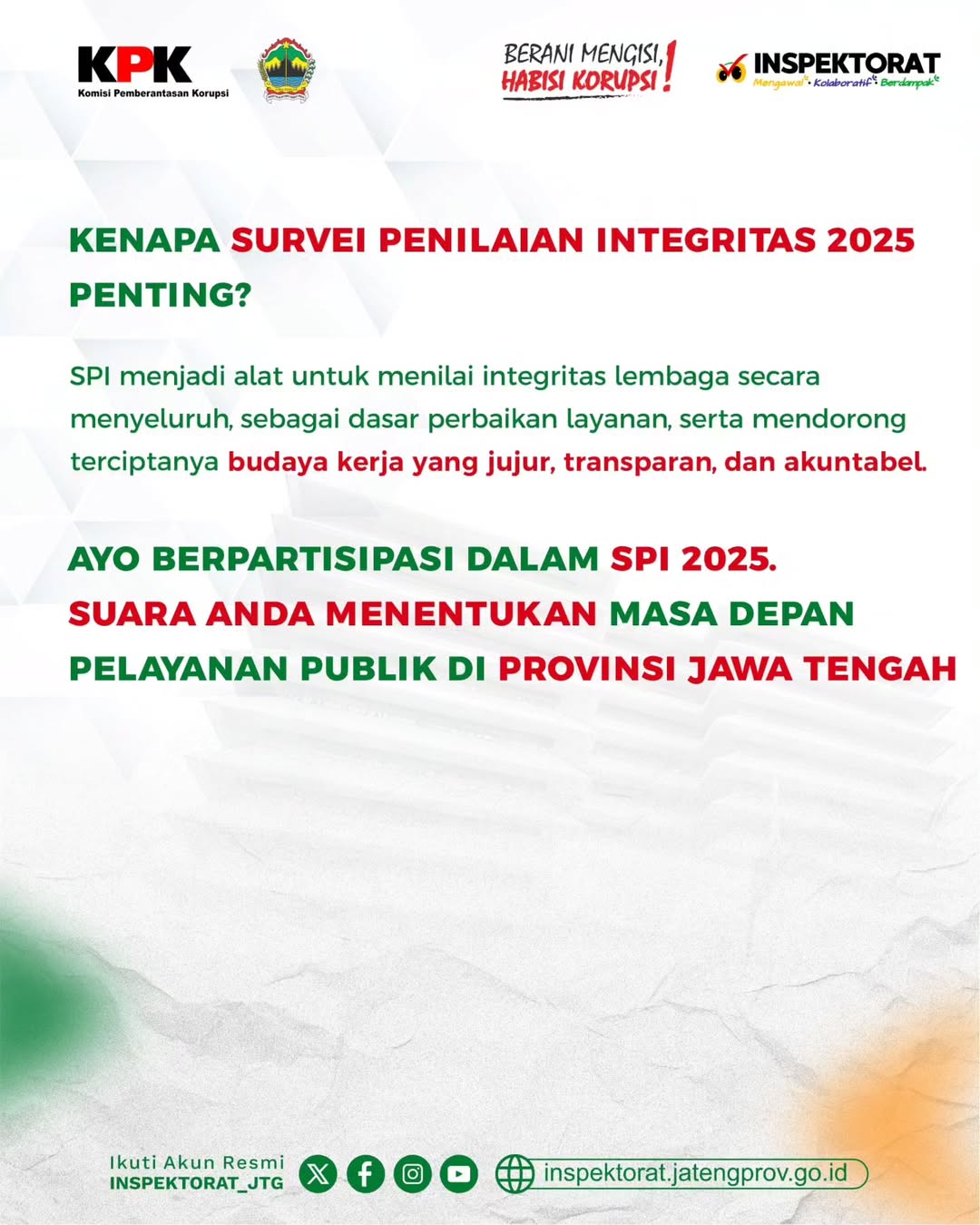 KPK
Komisi Pemberantasan Korupsi

BERANI MENGISI, HABISI KORUPSI!

INSPEKTORAT
Mengawal • Kolaboratif • Berdampak

KENAPA SURVEI PENILAIAN INTEGRITAS 2025 PENTING?

SPI menjadi alat untuk menilai integritas lembaga secara menyeluruh, sebagai dasar perbaikan layanan, serta mendorong terciptanya budaya kerja yang jujur, transparan, dan akuntabel.

AYO BERPARTISIPASI DALAM SPI 2025.
SUARA ANDA MENENTUKAN MASA DEPAN PELAYANAN PUBLIK DI PROVINSI JAWA TENGAH

Ikuti Akun Resmi
INSPEKTORAT_JTG

inspektorat.jatengprov.go.id